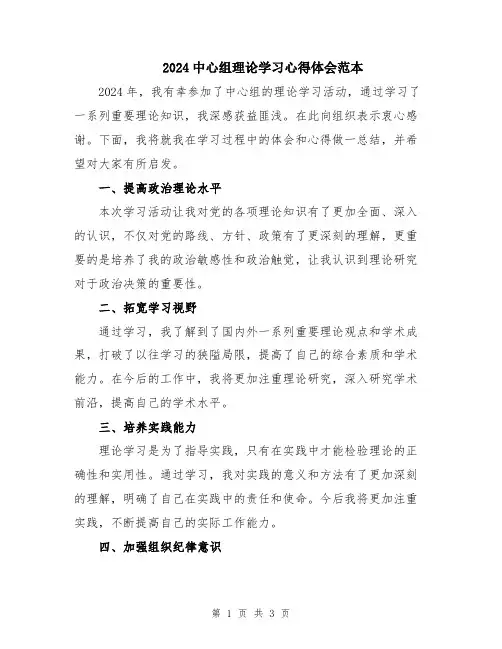 2024 中心组理论学习心得体会范本

2024 年，我有幸参加了中心组的理论学习活动，通过学习了一系列重要理论知识，我深感获益匪浅。在此向组织表示衷心感谢。下面，我将就我在学习过程中的体会和心得做一总结，并希望对大家有所启发。

一、提高政治理论水平

本次学习活动让我对党的各项理论知识有了更加全面、深入的认识，不仅对党的路线、方针、政策有了更深刻的理解，更重要的是培养了我的政治敏感性和政治触觉，让我认识到理论研究对于政治决策的重要性。

二、拓宽学习视野

通过学习，我了解到了国内外一系列重要理论观点和学术成果，打破了以往学习的狭隘局限，提高了自己的综合素质和学术能力。在今后的工作中，我将更加注重理论研究，深入研究学术前沿，提高自己的学术水平。

三、培养实践能力

理论学习是为了指导实践，只有在实践中才能检验理论的正确性和实用性。通过学习，我对实践的意义和方法有了更加深刻的理解，明确了自己在实践中的责任和使命。今后我将更加注重实践，不断提高自己的实际工作能力。

四、加强组织纪律意识

第 1 页 共 3 页